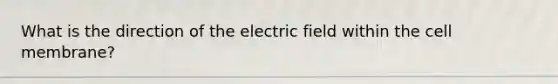 What is the direction of the electric field within the cell membrane?